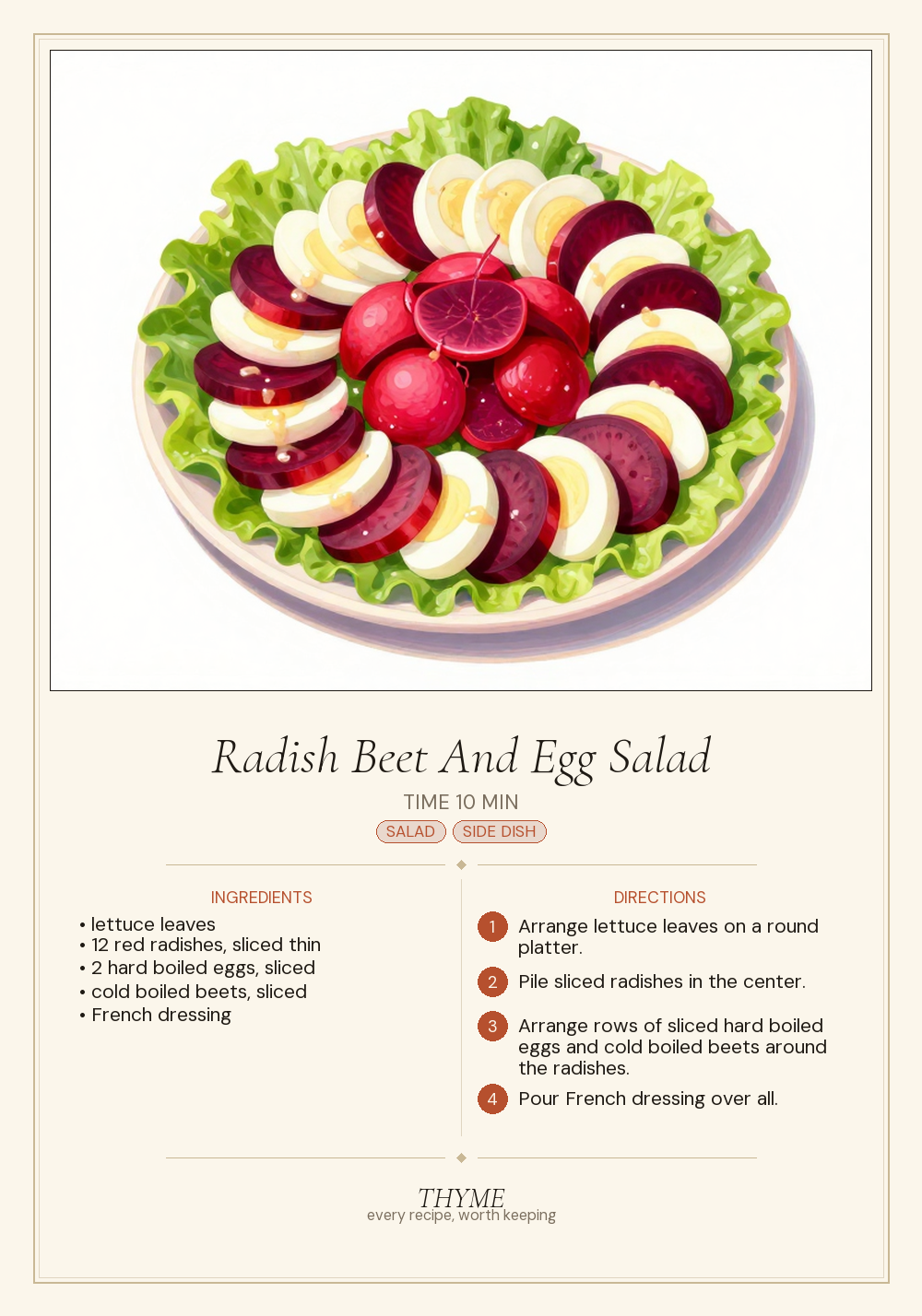 Radish Beet And Egg Salad

TIME 10 MIN

SALAD SIDE DISH

INGREDIENTS

• lettuce leaves
• 12 red radishes, sliced thin
• 2 hard boiled eggs, sliced
• cold boiled beets, sliced
• French dressing

DIRECTIONS

1 Arrange lettuce leaves on a round platter.

2 Pile sliced radishes in the center.

3 Arrange rows of sliced hard boiled eggs and cold boiled beets around the radishes.

4 Pour French dressing over all.

THYME
every recipe, worth keeping